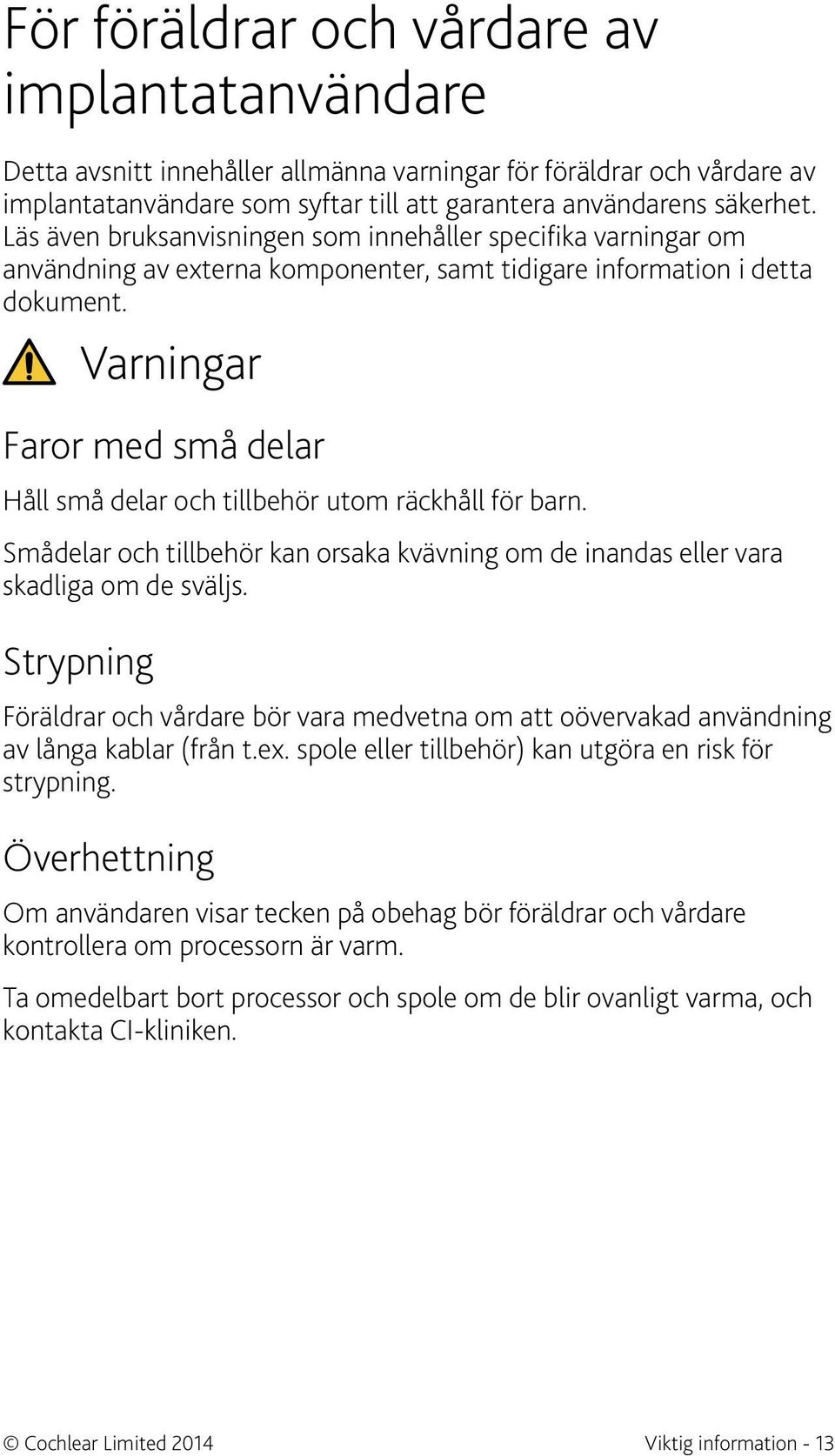 För föräldrar och vårdare av implantatanvändare

Detta avsnitt innehåller allmänna varningar för föräldrar och vårdare av implantatanvändare som syftar till att garantera användarens säkerhet. Läs även bruksanvisningen som innehåller specifika varningar om användning av externa komponenter, samt tidigare information i detta dokument.

Varningar

Faror med små delar

Håll små delar och tillbehör utom räckhåll för barn.

Smådelar och tillbehör kan orsaka kvävning om de inandas eller vara skadliga om de sväljs.

Strypning

Föräldrar och vårdare bör vara medvetna om att oövervakad användning av långa kablar (från t.ex. spole eller tillbehör) kan utgöra en risk för strypning.

Överhettning

Om användaren visar tecken på obehag bör föräldrar och vårdare kontrollera om processorn är varm.

Ta omedelbart bort processor och spole om de blir ovanligt varma, och kontakta CI-kliniken.

© Cochlear Limited 2014

Viktig information - 13